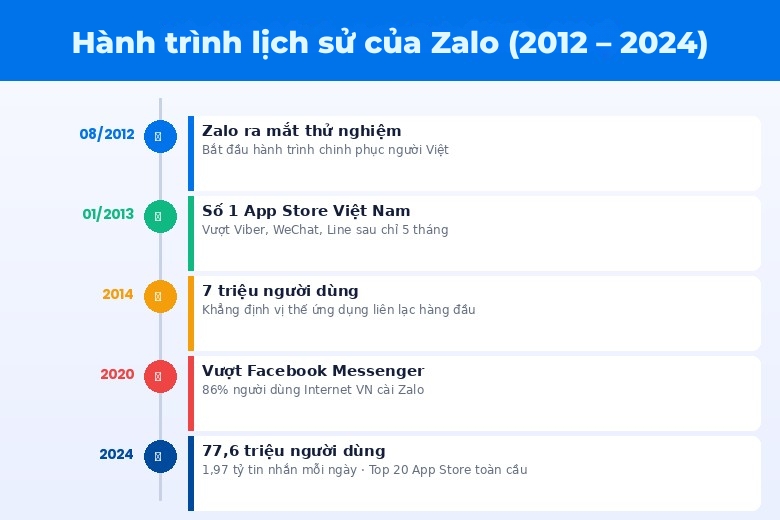 Hành trình lịch sử của Zalo (2012 – 2024)

08/2012
Zalo ra mắt thử nghiệm
Bắt đầu hành trình chinh phục người Việt

01/2013
Số 1 App Store Việt Nam
Vượt Viber, WeChat, Line sau chỉ 5 tháng

2014
7 triệu người dùng
Khẳng định vị thế ứng dụng liên lạc hàng đầu

2020
Vượt Facebook Messenger
86% người dùng Internet VN cài Zalo

2024
77,6 triệu người dùng
1,97 tỷ tin nhắn mỗi ngày · Top 20 App Store toàn cầu